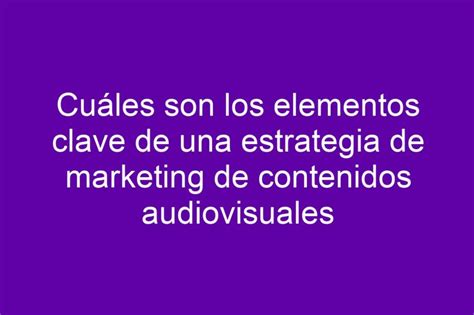 Cuáles son los elementos clave de una estrategia de marketing de contenidos audiovisuales